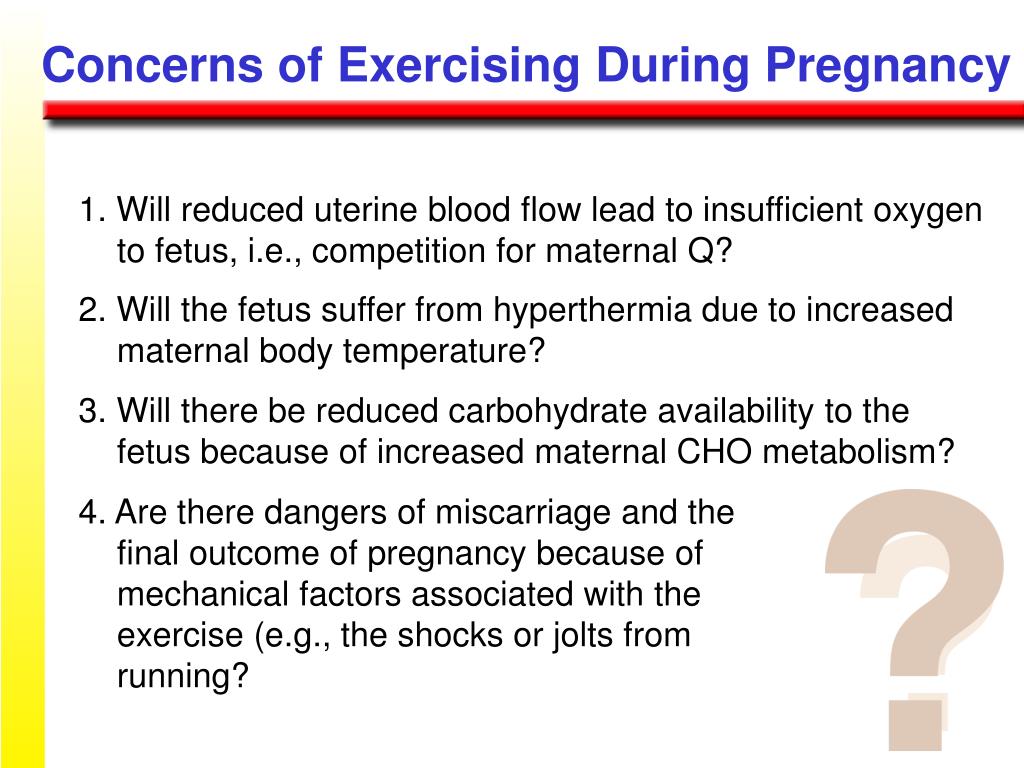 Concerns of Exercising During Pregnancy

1. Will reduced uterine blood flow lead to insufficient oxygen to fetus, i.e., competition for maternal Q?

2. Will the fetus suffer from hyperthermia due to increased maternal body temperature?

3. Will there be reduced carbohydrate availability to the fetus because of increased maternal CHO metabolism?

4. Are there dangers of miscarriage and the final outcome of pregnancy because of mechanical factors associated with the exercise (e.g., the shocks or jolts from running?

?